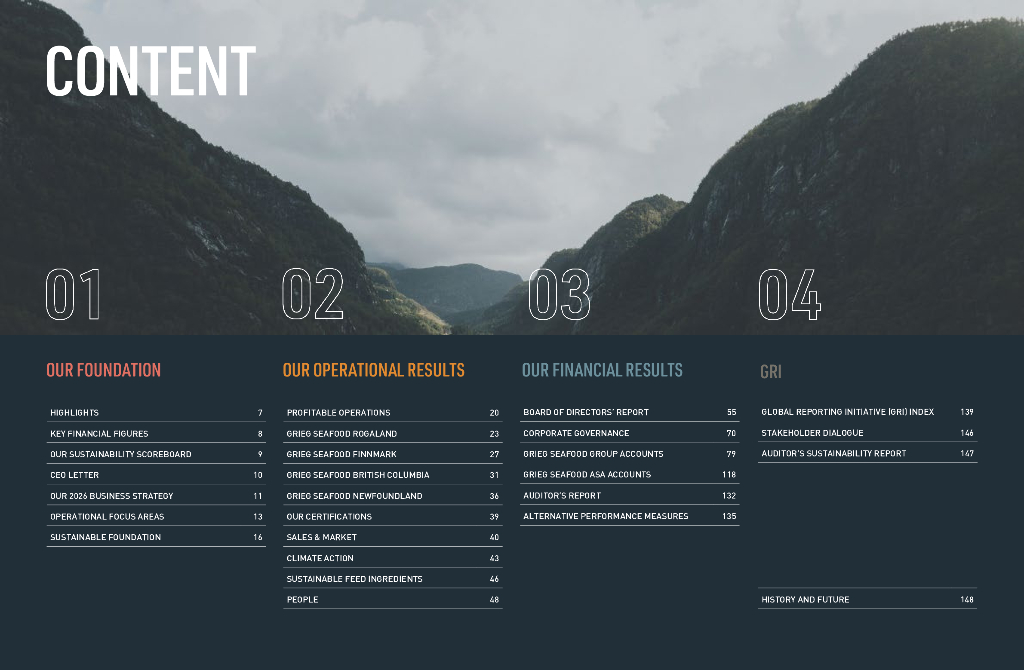 CONTENT

01

OUR FOUNDATION

HIGHLIGHTS 7
KEY FINANCIAL FIGURES 8
OUR SUSTAINABILITY SCOREBOARD 9
CEO LETTER 10
OUR 2026 BUSINESS STRATEGY 11
OPERATIONAL FOCUS AREAS 13
SUSTAINABLE FOUNDATION 16

02

OUR OPERATIONAL RESULTS

PROFITABLE OPERATIONS 20
GRIEG SEAFOOD ROGALAND 23
GRIEG SEAFOOD FINNMARK 27
GRIEG SEAFOOD BRITISH COLUMBIA 31
GRIEG SEAFOOD NEWFOUNDLAND 36
OUR CERTIFICATIONS 39
SALES & MARKET 40
CLIMATE ACTION 43
SUSTAINABLE FEED INGREDIENTS 46
PEOPLE 48

03

OUR FINANCIAL RESULTS

BOARD OF DIRECTORS' REPORT 55
CORPORATE GOVERNANCE 70
GRIEG SEAFOOD GROUP ACCOUNTS 79
GRIEG SEAFOOD ASA ACCOUNTS 118
AUDITOR'S REPORT 132
ALTERNATIVE PERFORMANCE MEASURES 135

04

GRI

GLOBAL REPORTING INITIATIVE (GRI) INDEX 139
STAKEHOLDER DIALOGUE 146
AUDITOR'S SUSTAINABILITY REPORT 147

HISTORY AND FUTURE 148